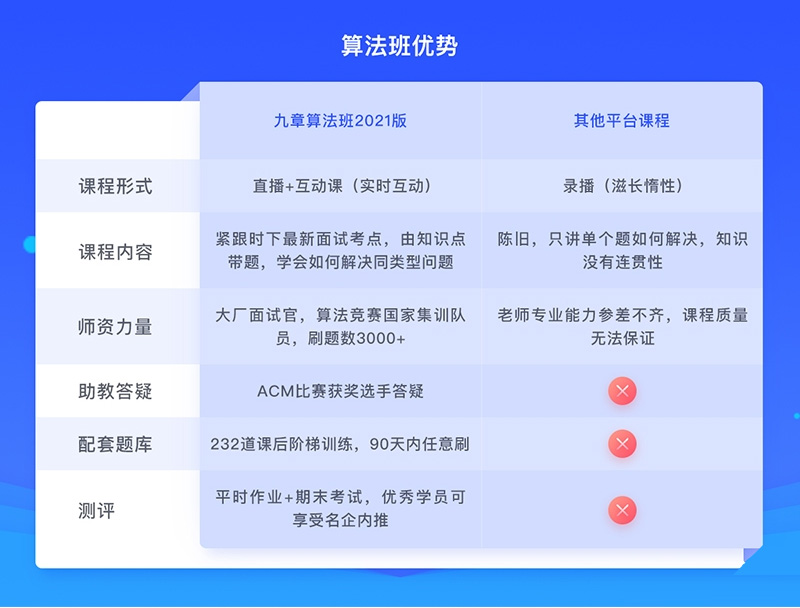 算法班优势

| | 九章算法班2021版 | 其他平台课程 |
|---|---|---|
| 课程形式 | 直播+互动课（实时互动） | 录播（滋长惰性） |
| 课程内容 | 紧跟时下最新面试考点，由知识点带题，学会如何解决同类型问题 | 陈旧，只讲单个题如何解决，知识没有连贯性 |
| 师资力量 | 大厂面试官，算法竞赛国家集训队员，刷题数3000+ | 老师专业能力参差不齐，课程质量无法保证 |
| 助教答疑 | ACM比赛获奖选手答疑 | × |
| 配套题库 | 232道课后阶梯训练，90天内任意刷 | × |
| 测评 | 平时作业+期末考试，优秀学员可享受名企内推 | × |